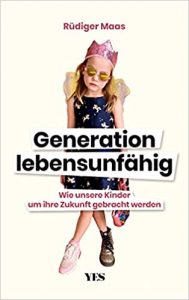 Rüdiger Maas

Generation lebensunfähig

Wie unsere Kinder um ihre Zukunft gebracht werden

YES